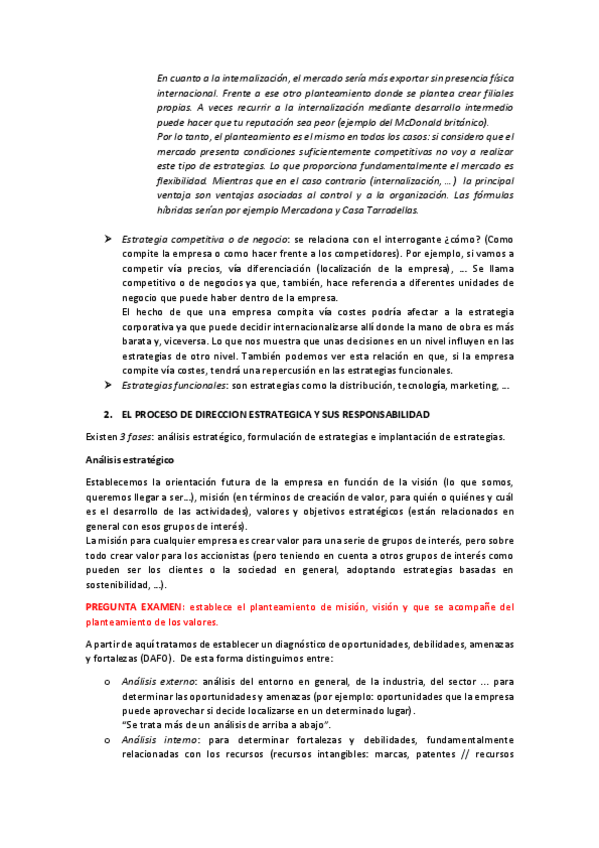 En cuanto a la internalización, el mercado sería más exportar sin presencia física internacional. Frente a ese otro planteamiento donde se plantea crear filiales propias. A veces recurrir a la internalización mediante desarrollo intermedio puede hacer que tu reputación sea peor (ejemplo del McDonald británico).
Por lo tanto, el planteamiento es el mismo en todos los casos: si considero que el mercado presenta condiciones suficientemente competitivas no voy a realizar este tipo de estrategias. Lo que proporciona fundamentalmente el mercado es flexibilidad. Mientras que en el caso contrario (internalización, ...) la principal ventaja son ventajas asociadas al control y a la organización. Las fórmulas híbridas serían por ejemplo Mercadona y Casa Tarradellas.

➤ Estrategia competitiva o de negocio: se relaciona con el interrogante ¿cómo? (Como compite la empresa o como hacer frente a los competidores). Por ejemplo, si vamos a competir vía precios, vía diferenciación (localización de la empresa), ... Se llama competitivo o de negocios ya que, también, hace referencia a diferentes unidades de negocio que puede haber dentro de la empresa.
El hecho de que una empresa compita vía costes podría afectar a la estrategia corporativa ya que puede decidir internacionalizarse allí donde la mano de obra es más barata y, viceversa. Lo que nos muestra que unas decisiones en un nivel influyen en las estrategias de otro nivel. También podemos ver esta relación en que, si la empresa compite vía costes, tendrá una repercusión en las estrategias funcionales.
➤ Estrategias funcionales: son estrategias como la distribución, tecnología, marketing, ...

2. EL PROCESO DE DIRECCION ESTRATEGICA Y SUS RESPONSABILIDAD

Existen 3 fases: análisis estratégico, formulación de estrategias e implantación de estrategias.

Análisis estratégico

Establecemos la orientación futura de la empresa en función de la visión (lo que somos, queremos llegar a ser...), misión (en términos de creación de valor, para quién o quiénes y cuál es el desarrollo de las actividades), valores y objetivos estratégicos (están relacionados en general con esos grupos de interés).
La misión para cualquier empresa es crear valor para una serie de grupos de interés, pero sobre todo crear valor para los accionistas (pero teniendo en cuenta a otros grupos de interés como pueden ser los clientes o la sociedad en general, adoptando estrategias basadas en sostenibilidad, ...).

PREGUNTA EXAMEN: establece el planteamiento de misión, visión y que se acompañe del planteamiento de los valores.

A partir de aquí tratamos de establecer un diagnóstico de oportunidades, debilidades, amenazas y fortalezas (DAFO). De esta forma distinguimos entre:

o Análisis externo: análisis del entorno en general, de la industria, del sector ... para determinar las oportunidades y amenazas (por ejemplo: oportunidades que la empresa puede aprovechar si decide localizarse en un determinado lugar).
"Se trata más de un análisis de arriba a abajo".
o Análisis interno: para determinar fortalezas y debilidades, fundamentalmente relacionadas con los recursos (recursos intangibles: marcas, patentes // recursos